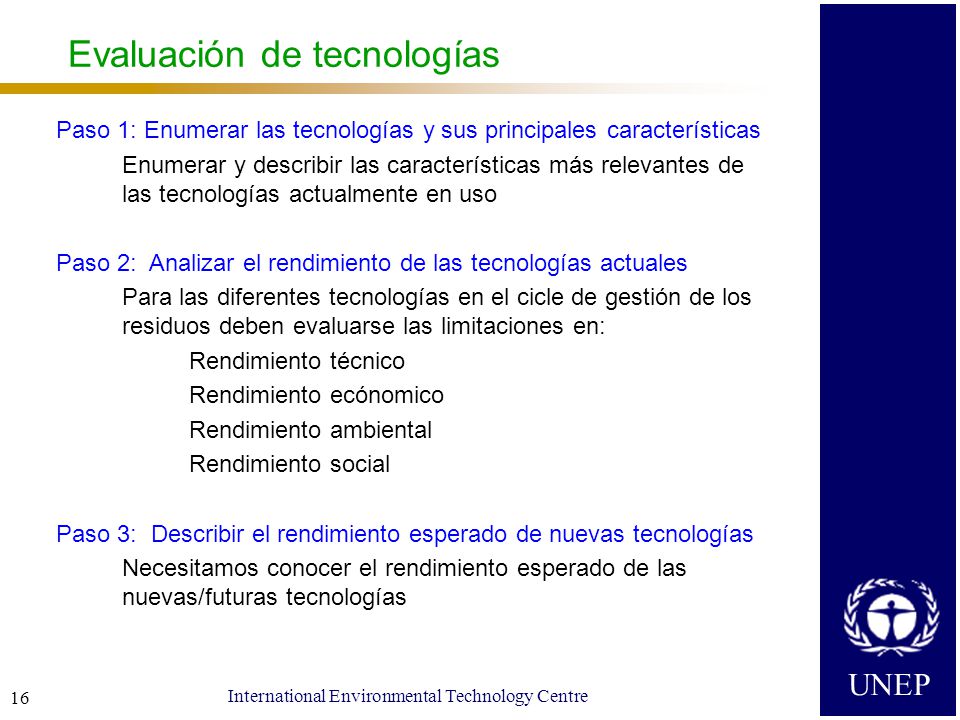 Evaluación de tecnologías

Paso 1: Enumerar las tecnologías y sus principales características

Enumerar y describir las características más relevantes de las tecnologías actualmente en uso

Paso 2: Analizar el rendimiento de las tecnologías actuales

Para las diferentes tecnologías en el cicle de gestión de los residuos deben evaluarse las limitaciones en:

Rendimiento técnico

Rendimiento ecónomico

Rendimiento ambiental

Rendimiento social

Paso 3: Describir el rendimiento esperado de nuevas tecnologías

Necesitamos conocer el rendimiento esperado de las nuevas/futuras tecnologías

16

International Environmental Technology Centre

UNEP